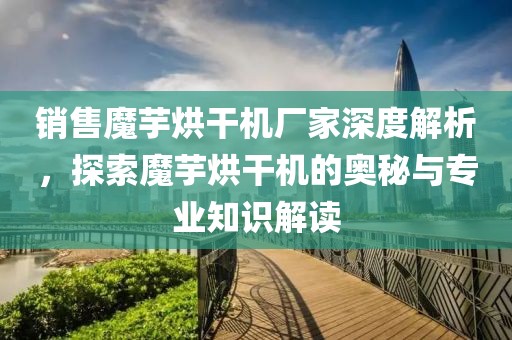 销售魔芋烘干机厂家深度解析，探索魔芋烘干机的奥秘与专业知识解读